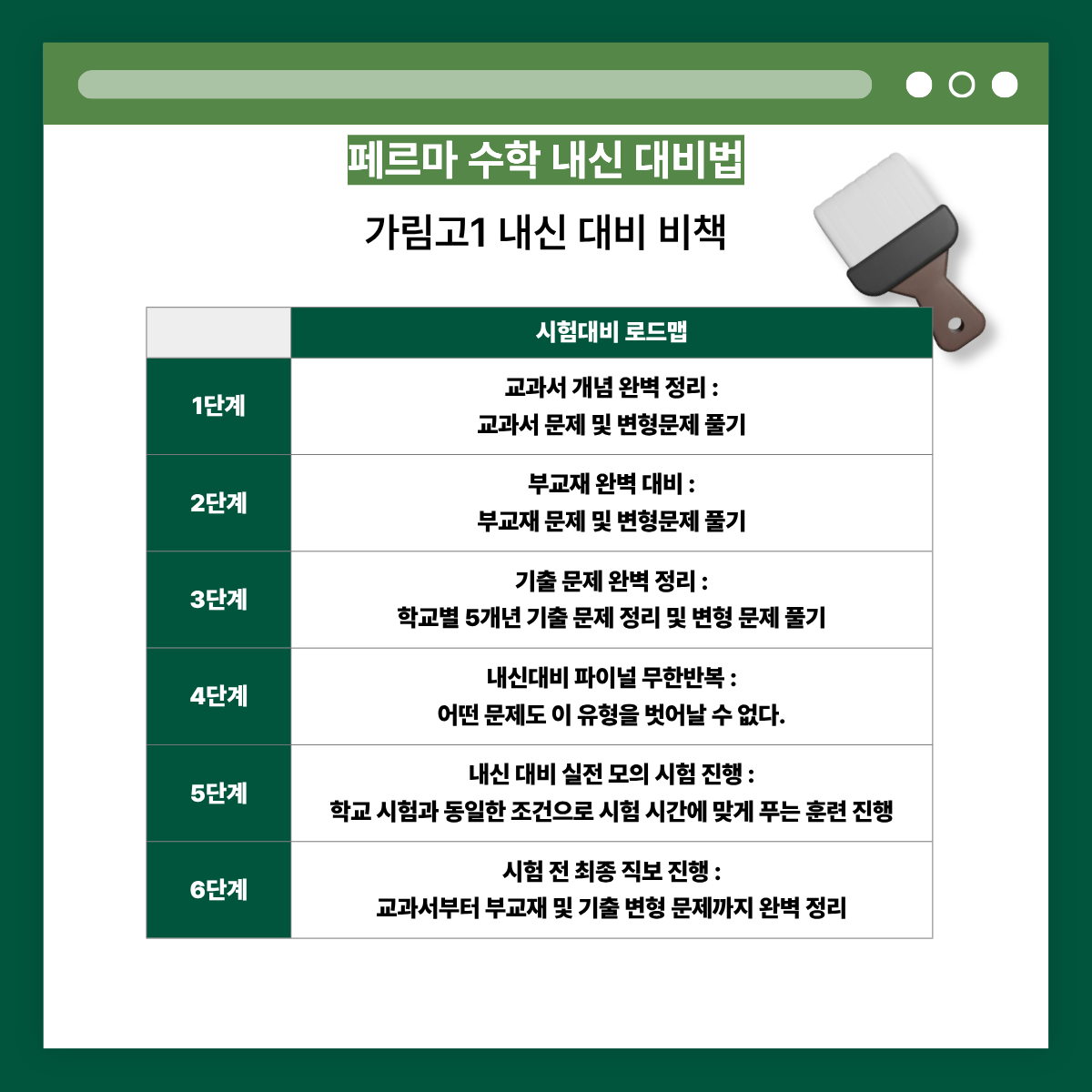 페르마 수학 내신 대비법

가림고1 내신 대비 비책

| | 시험대비 로드맵 |
|---|---|
| 1단계 | 교과서 개념 완벽 정리 : 교과서 문제 및 변형문제 풀기 |
| 2단계 | 부교재 완벽 대비 : 부교재 문제 및 변형문제 풀기 |
| 3단계 | 기출 문제 완벽 정리 : 학교별 5개년 기출 문제 정리 및 변형 문제 풀기 |
| 4단계 | 내신대비 파이널 무한반복 : 어떤 문제도 이 유형을 벗어날 수 없다. |
| 5단계 | 내신 대비 실전 모의 시험 진행 : 학교 시험과 동일한 조건으로 시험 시간에 맞게 푸는 훈련 진행 |
| 6단계 | 시험 전 최종 직보 진행 : 교과서부터 부교재 및 기출 변형 문제까지 완벽 정리 |